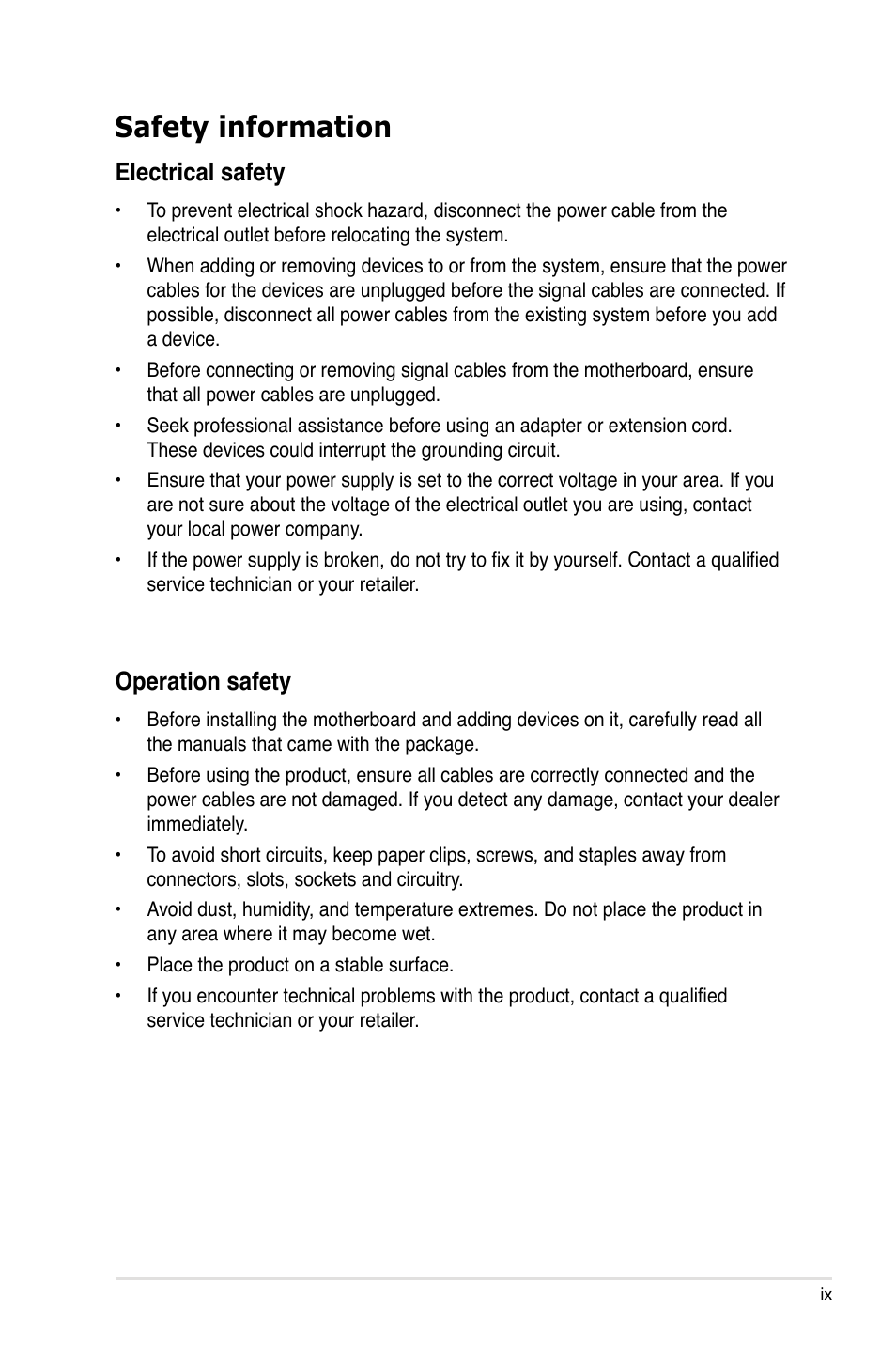 Safety information

Electrical safety

• To prevent electrical shock hazard, disconnect the power cable from the electrical outlet before relocating the system.

• When adding or removing devices to or from the system, ensure that the power cables for the devices are unplugged before the signal cables are connected. If possible, disconnect all power cables from the existing system before you add a device.

• Before connecting or removing signal cables from the motherboard, ensure that all power cables are unplugged.

• Seek professional assistance before using an adapter or extension cord. These devices could interrupt the grounding circuit.

• Ensure that your power supply is set to the correct voltage in your area. If you are not sure about the voltage of the electrical outlet you are using, contact your local power company.

• If the power supply is broken, do not try to fix it by yourself. Contact a qualified service technician or your retailer.

Operation safety

• Before installing the motherboard and adding devices on it, carefully read all the manuals that came with the package.

• Before using the product, ensure all cables are correctly connected and the power cables are not damaged. If you detect any damage, contact your dealer immediately.

• To avoid short circuits, keep paper clips, screws, and staples away from connectors, slots, sockets and circuitry.

• Avoid dust, humidity, and temperature extremes. Do not place the product in any area where it may become wet.

• Place the product on a stable surface.

• If you encounter technical problems with the product, contact a qualified service technician or your retailer.

ix